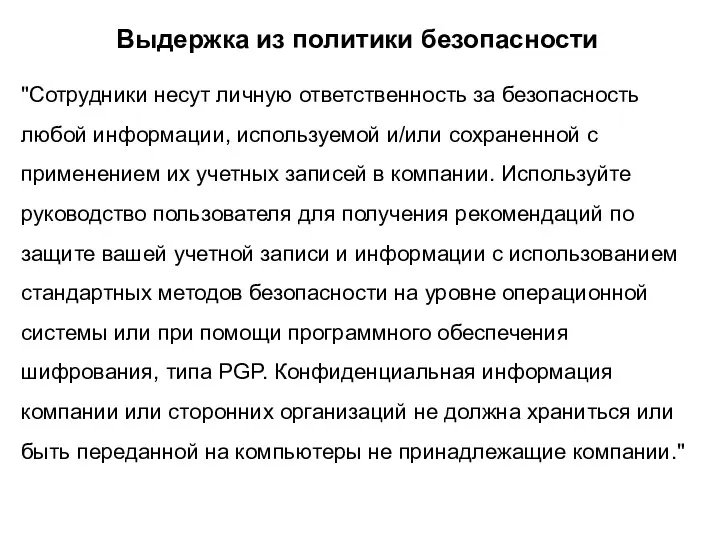 Выдержка из политики безопасности

"Сотрудники несут личную ответственность за безопасность любой информации, используемой и/или сохраненной с применением их учетных записей в компании. Используйте руководство пользователя для получения рекомендаций по защите вашей учетной записи и информации с использованием стандартных методов безопасности на уровне операционной системы или при помощи программного обеспечения шифрования, типа PGP. Конфиденциальная информация компании или сторонних организаций не должна храниться или быть переданной на компьютеры не принадлежащие компании."